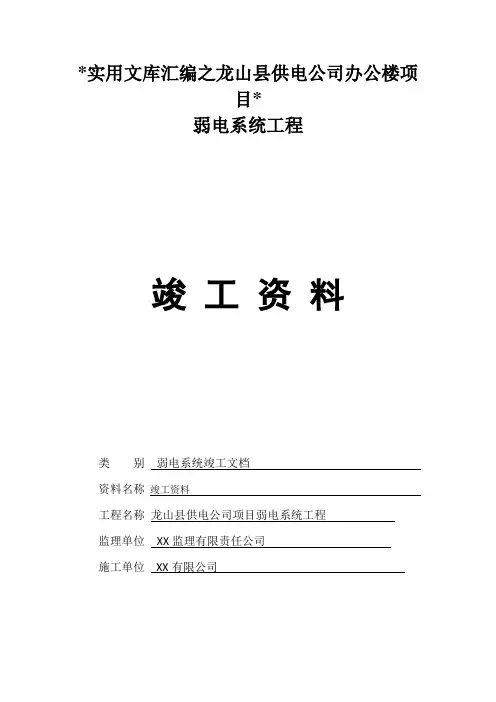 *实用文库汇编之龙山县供电公司办公楼项目*
弱电系统工程

竣 工 资 料

类　　别　弱电系统竣工文档

资料名称　竣工资料

工程名称　龙山县供电公司项目弱电系统工程

监理单位　XX 监理有限责任公司

施工单位　XX 有限公司